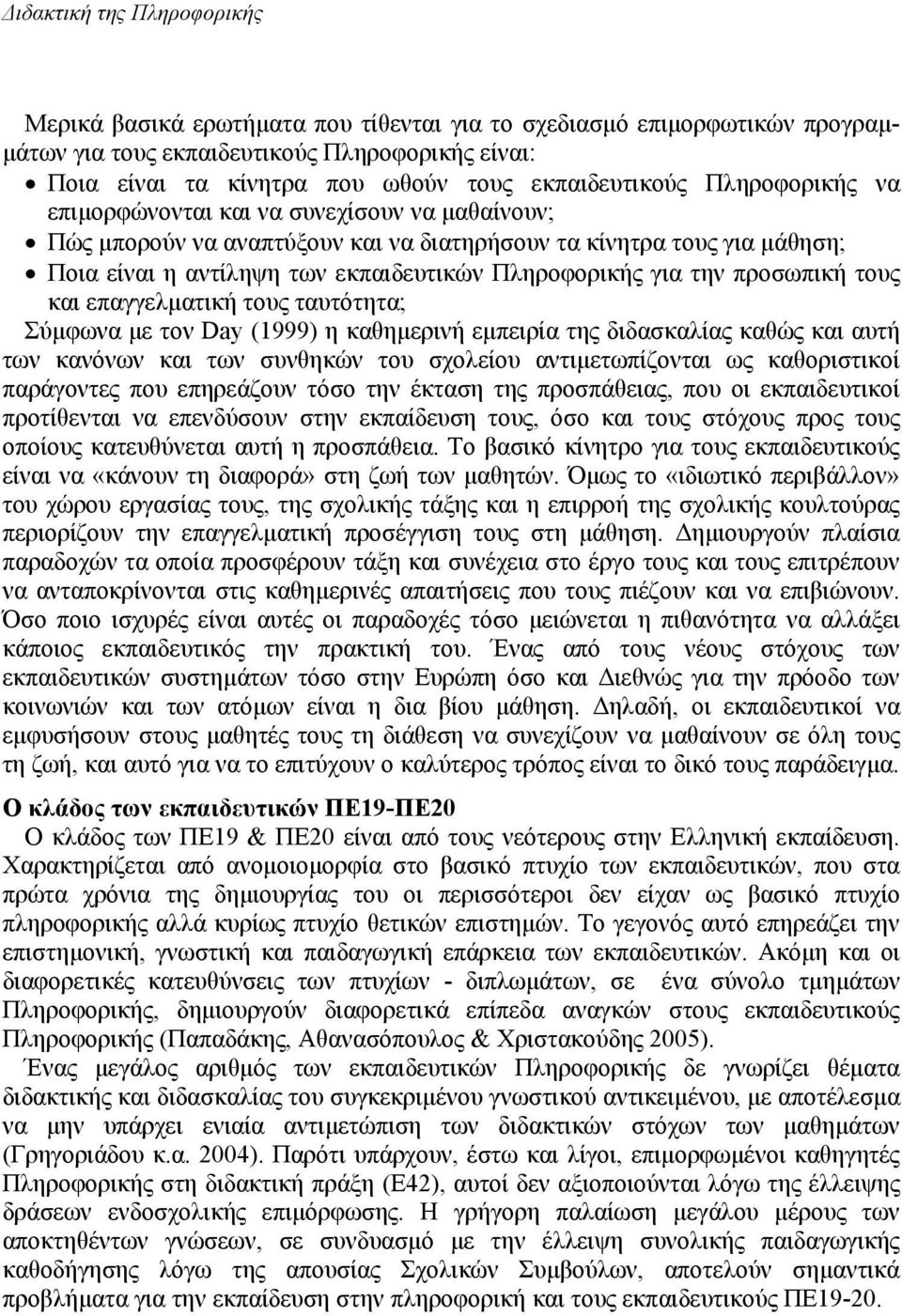 Διδακτική της Πληροφορικής

Μερικά βασικά ερωτήματα που τίθενται για το σχεδιασμό επιμορφωτικών προγραμμάτων για τους εκπαιδευτικούς Πληροφορικής είναι:
• Ποια είναι τα κίνητρα που ωθούν τους εκπαιδευτικούς Πληροφορικής να επιμορφώνονται και να συνεχίσουν να μαθαίνουν;
• Πώς μπορούν να αναπτύξουν και να διατηρήσουν τα κίνητρα τους για μάθηση;
• Ποια είναι η αντίληψη των εκπαιδευτικών Πληροφορικής για την προσωπική τους και επαγγελματική τους ταυτότητα;
Σύμφωνα με τον Day (1999) η καθημερινή εμπειρία της διδασκαλίας καθώς και αυτή των κανόνων και των συνθηκών του σχολείου αντιμετωπίζονται ως καθοριστικοί παράγοντες που επηρεάζουν τόσο την έκταση της προσπάθειας, που οι εκπαιδευτικοί προτίθενται να επενδύσουν στην εκπαίδευση τους, όσο και τους στόχους προς τους οποίους κατευθύνεται αυτή η προσπάθεια. Το βασικό κίνητρο για τους εκπαιδευτικούς είναι να «κάνουν τη διαφορά» στη ζωή των μαθητών. Όμως το «ιδιωτικό περιβάλλον» του χώρου εργασίας τους, της σχολικής τάξης και η επιρροή της σχολικής κουλτούρας περιορίζουν την επαγγελματική προσέγγιση τους στη μάθηση. Δημιουργούν πλαίσια παραδοχών τα οποία προσφέρουν τάξη και συνέχεια στο έργο τους και τους επιτρέπουν να ανταποκρίνονται στις καθημερινές απαιτήσεις που τους πιέζουν και να επιβιώνουν. Όσο ποιο ισχυρές είναι αυτές οι παραδοχές τόσο μειώνεται η πιθανότητα να αλλάξει κάποιος εκπαιδευτικός την πρακτική του. Ένας από τους νέους στόχους των εκπαιδευτικών συστημάτων τόσο στην Ευρώπη όσο και Διεθνώς για την πρόοδο των κοινωνιών και των ατόμων είναι η δια βίου μάθηση. Δηλαδή, οι εκπαιδευτικοί να εμφυσήσουν στους μαθητές τους τη διάθεση να συνεχίζουν να μαθαίνουν σε όλη τους τη ζωή, και αυτό για να το επιτύχουν ο καλύτερος τρόπος είναι το δικό τους παράδειγμα.

Ο κλάδος των εκπαιδευτικών ΠΕ19-ΠΕ20
Ο κλάδος των ΠΕ19 & ΠΕ20 είναι από τους νεότερους στην Ελληνική εκπαίδευση. Χαρακτηρίζεται από ανομοιομορφία στο βασικό πτυχίο των εκπαιδευτικών, που στα πρώτα χρόνια της δημιουργίας του οι περισσότεροι δεν είχαν ως βασικό πτυχίο πληροφορικής αλλά κυρίως πτυχίο θετικών επιστημών. Το γεγονός αυτό επηρεάζει την επιστημονική, γνωστική και παιδαγωγική επάρκεια των εκπαιδευτικών. Ακόμη και οι διαφορετικές κατευθύνσεις των πτυχίων - διπλωμάτων, σε ένα σύνολο τμημάτων Πληροφορικής, δημιουργούν διαφορετικά επίπεδα αναγκών στους εκπαιδευτικούς Πληροφορικής (Παπαδάκης, Αθανασόπουλος & Χριστακούδης 2005).
Ένας μεγάλος αριθμός των εκπαιδευτικών Πληροφορικής δε γνωρίζει θέματα διδακτικής και διδασκαλίας του συγκεκριμένου γνωστικού αντικειμένου, με αποτέλεσμα να μην υπάρχει ενιαία αντιμετώπιση των διδακτικών στόχων των μαθημάτων (Γρηγοριάδου κ.α. 2004). Παρότι υπάρχουν, έστω και λίγοι, επιμορφωμένοι καθηγητές Πληροφορικής στη διδακτική πράξη (Ε42), αυτοί δεν αξιοποιούνται λόγω της έλλειψης δράσεων ενδοσχολικής επιμόρφωσης. Η γρήγορη παλαίωση μεγάλου μέρους των αποκτηθέντων γνώσεων, σε συνδυασμό με την έλλειψη συνολικής παιδαγωγικής καθοδήγησης λόγω της απουσίας Σχολικών Συμβούλων, αποτελούν σημαντικά προβλήματα για την εκπαίδευση στην πληροφορική και τους εκπαιδευτικούς ΠΕ19-20.